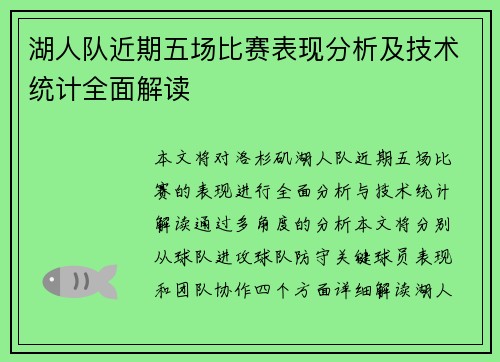 湖人队近期五场比赛表现分析及技术统计全面解读

本文将对洛杉矶湖人队近期五场比赛的表现进行全面分析与技术统计解读通过多角度的分析本文将分别从球队进攻球队防守关键球员表现和团队协作四个方面详细解读湖人